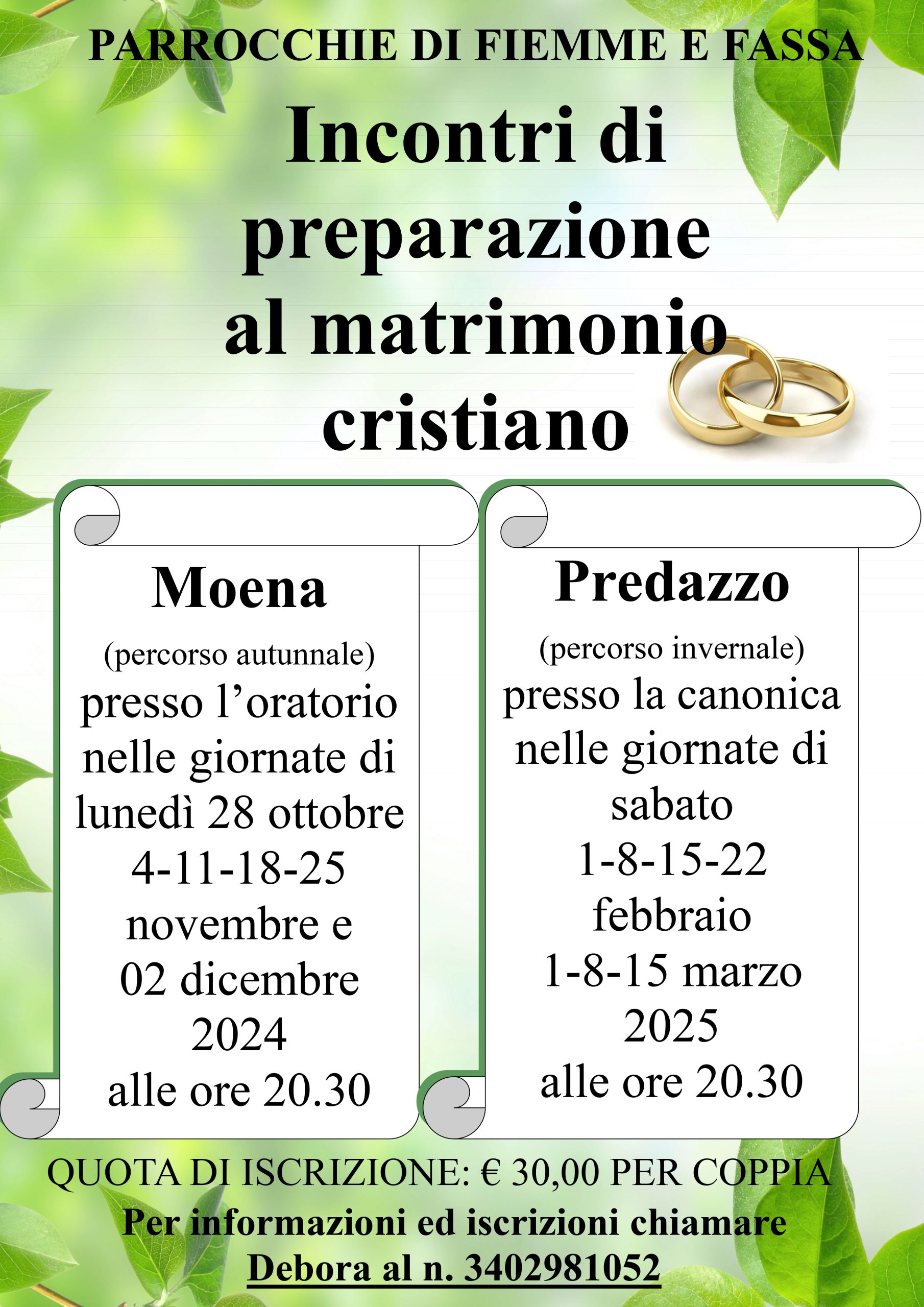 PARROCCHIE DI FIEMME E FASSA

Incontri di preparazione al matrimonio cristiano

Moena

(percorso autunnale)

presso l'oratorio nelle giornate di lunedì 28 ottobre 4-11-18-25 novembre e 02 dicembre 2024 alle ore 20.30

Predazzo

(percorso invernale)

presso la canonica nelle giornate di sabato 1-8-15-22 febbraio 1-8-15 marzo 2025 alle ore 20.30

QUOTA DI ISCRIZIONE: € 30,00 PER COPPIA

Per informazioni ed iscrizioni chiamare

Debora al n. 3402981052